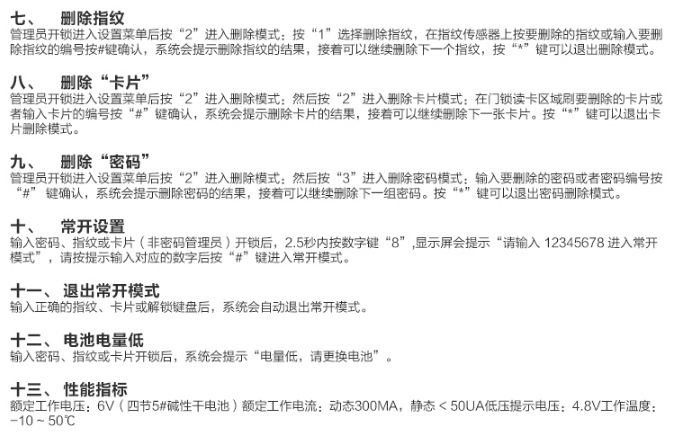 七、 删除指纹

管理员开锁进入设置菜单后按“2”进入删除模式；按“1”选择删除指纹，在指纹传感器上按要删除的指纹或输入要删除指纹的编号按#键确认，系统会提示删除指纹的结果，接着可以继续删除下一个指纹，按“*”键可以退出删除模式。

八、 删除“卡片”

管理员开锁进入设置菜单后按“2”进入删除模式；然后按“2”进入删除卡片模式；在门锁读卡区域刷要删除的卡片或者输入卡片的编号按“#”键确认，系统会提示删除卡片的结果，接着可以继续删除下一张卡片。按“*”键可以退出卡片删除模式。

九、 删除“密码”

管理员开锁进入设置菜单后按“2”进入删除模式；然后按“3”进入删除密码模式；输入要删除的密码或者密码编号按“#”键确认，系统会提示删除密码的结果，接着可以继续删除下一组密码。按“*”键可以退出密码删除模式。

十、 常开设置

输入密码、指纹或卡片（非密码管理员）开锁后，2.5秒内按数字键“8”,显示屏会提示“请输入12345678进入常开模式”，请按提示输入对应的数字后按“#”键进入常开模式。

十一、 退出常开模式

输入正确的指纹、卡片或解锁键盘后，系统会自动退出常开模式。

十二、 电池电量低

输入密码、指纹或卡片开锁后，系统会提示“电量低，请更换电池”。

十三、 性能指标

额定工作电压：6V（四节5#碱性干电池）额定工作电流：动态300MA，静态＜50UA低压提示电压：4.8V工作温度：-10～50℃